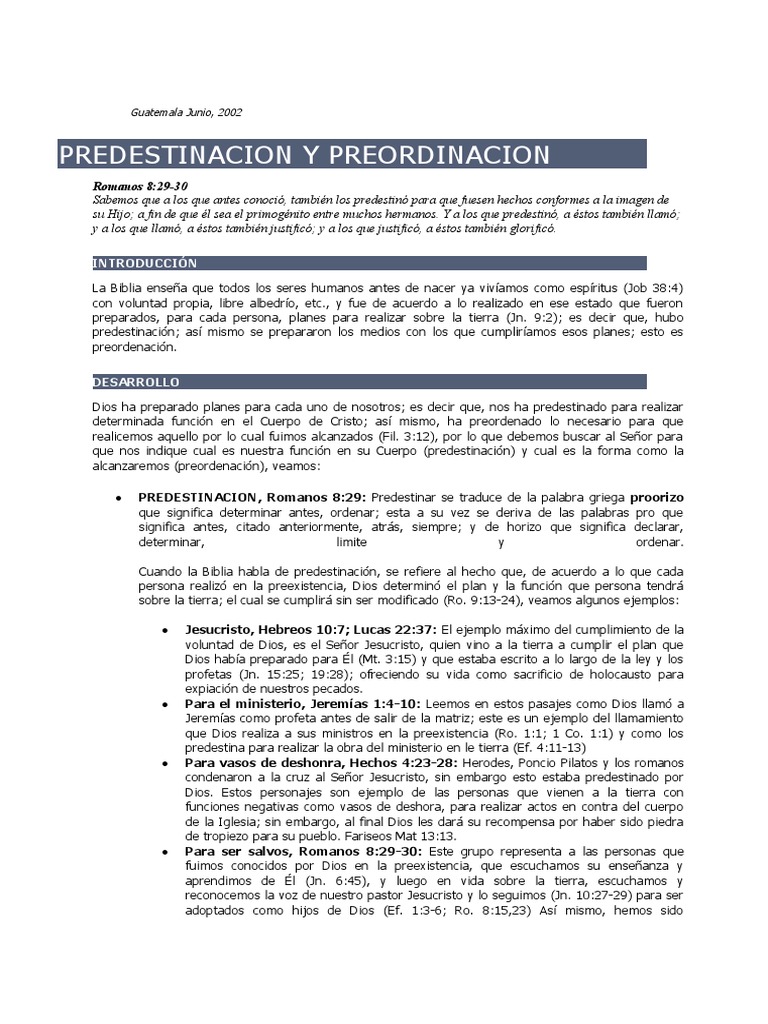 Guatemala Junio, 2002

PREDESTINACION Y PREORDINACION

Romanos 8:29-30
Sabemos que a los que antes conoció, también los predestinó para que fuesen hechos conformes a la imagen de su Hijo; a fin de que él sea el primogénito entre muchos hermanos. Y a los que predestinó, a éstos también llamó; y a los que llamó, a éstos también justificó; y a los que justificó, a éstos también glorificó.

INTRODUCCIÓN

La Biblia enseña que todos los seres humanos antes de nacer ya vivíamos como espíritus (Job 38:4) con voluntad propia, libre albedrío, etc., y fue de acuerdo a lo realizado en ese estado que fueron preparados, para cada persona, planes para realizar sobre la tierra (Jn. 9:2); es decir que, hubo predestinación; así mismo se prepararon los medios con los que cumpliríamos esos planes; esto es preordenación.

DESARROLLO

Dios ha preparado planes para cada uno de nosotros; es decir que, nos ha predestinado para realizar determinada función en el Cuerpo de Cristo; así mismo, ha preordenado lo necesario para que realicemos aquello por lo cual fuimos alcanzados (Fil. 3:12), por lo que debemos buscar al Señor para que nos indique cual es nuestra función en su Cuerpo (predestinación) y cual es la forma como la alcanzaremos (preordenación), veamos:

• PREDESTINACION, Romanos 8:29: Predestinar se traduce de la palabra griega proorizo que significa determinar antes, ordenar; esta a su vez se deriva de las palabras pro que significa antes, citado anteriormente, atrás, siempre; y de horizo que significa declarar, determinar, limite y ordenar.

Cuando la Biblia habla de predestinación, se refiere al hecho que, de acuerdo a lo que cada persona realizó en la preexistencia, Dios determinó el plan y la función que persona tendrá sobre la tierra; el cual se cumplirá sin ser modificado (Ro. 9:13-24), veamos algunos ejemplos:

• Jesucristo, Hebreos 10:7; Lucas 22:37: El ejemplo máximo del cumplimiento de la voluntad de Dios, es el Señor Jesucristo, quien vino a la tierra a cumplir el plan que Dios había preparado para Él (Mt. 3:15) y que estaba escrito a lo largo de la ley y los profetas (Jn. 15:25; 19:28); ofreciendo su vida como sacrificio de holocausto para expiación de nuestros pecados.
• Para el ministerio, Jeremías 1:4-10: Leemos en estos pasajes como Dios llamó a Jeremías como profeta antes de salir de la matriz; este es un ejemplo del llamamiento que Dios realiza a sus ministros en la preexistencia (Ro. 1:1; 1 Co. 1:1) y como los predestina para realizar la obra del ministerio en le tierra (Ef. 4:11-13)
• Para vasos de deshonra, Hechos 4:23-28: Herodes, Poncio Pilatos y los romanos condenaron a la cruz al Señor Jesucristo, sin embargo esto estaba predestinado por Dios. Estos personajes son ejemplo de las personas que vienen a la tierra con funciones negativas como vasos de deshora, para realizar actos en contra del cuerpo de la Iglesia; sin embargo, al final Dios les dará su recompensa por haber sido piedra de tropiezo para su pueblo. Fariseos Mat 13:13.
• Para ser salvos, Romanos 8:29-30: Este grupo representa a las personas que fuimos conocidos por Dios en la preexistencia, que escuchamos su enseñanza y aprendimos de Él (Jn. 6:45), y luego en vida sobre la tierra, escuchamos y reconocemos la voz de nuestro pastor Jesucristo y lo seguimos (Jn. 10:27-29) para ser adoptados como hijos de Dios (Ef. 1:3-6; Ro. 8:15,23) Así mismo, hemos sido